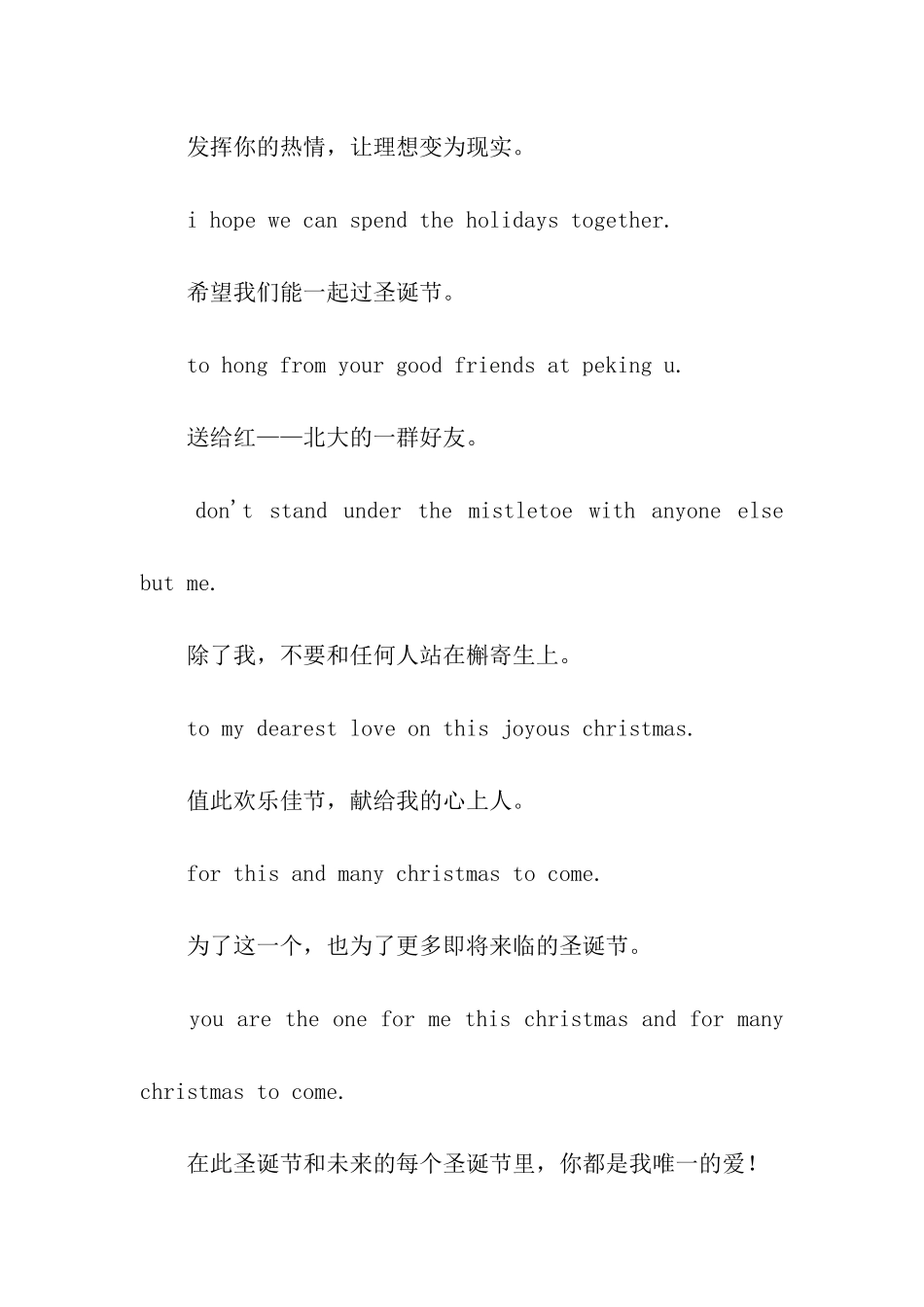 发挥你的热情，让理想变为现实。

i hope we can spend the holidays together.

希望我们能一起过圣诞节。

to hong from your good friends at peking u.

送给红——北大的一群好友。

don't stand under the mistletoe with anyone else but me.

除了我，不要和任何人站在槲寄生上。

to my dearest love on this joyous christmas.

值此欢乐佳节，献给我的心上人。

for this and many christmas to come.

为了这一个，也为了更多即将来临的圣诞节。

you are the one for me this christmas and for many christmas to come.

在此圣诞节和未来的每个圣诞节里，你都是我唯一的爱！